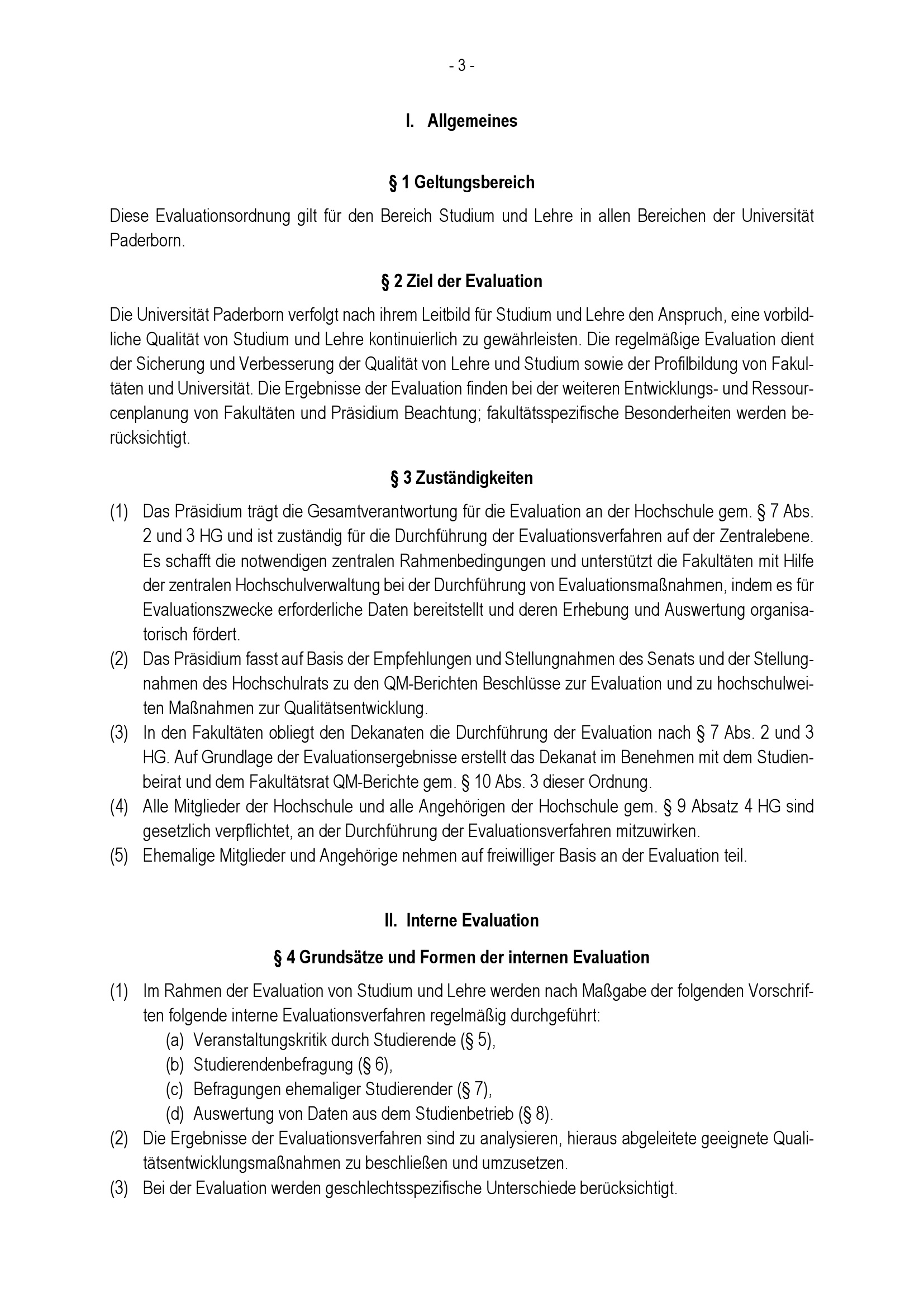 - 3 -

I. Allgemeines

§ 1 Geltungsbereich

Diese Evaluationsordnung gilt für den Bereich Studium und Lehre in allen Bereichen der Universität Paderborn.

§ 2 Ziel der Evaluation

Die Universität Paderborn verfolgt nach ihrem Leitbild für Studium und Lehre den Anspruch, eine vorbildliche Qualität von Studium und Lehre kontinuierlich zu gewährleisten. Die regelmäßige Evaluation dient der Sicherung und Verbesserung der Qualität von Lehre und Studium sowie der Profilbildung von Fakultäten und Universität. Die Ergebnisse der Evaluation finden bei der weiteren Entwicklungs- und Ressourcenplanung von Fakultäten und Präsidium Beachtung; fakultätsspezifische Besonderheiten werden berücksichtigt.

§ 3 Zuständigkeiten

(1) Das Präsidium trägt die Gesamtverantwortung für die Evaluation an der Hochschule gem. § 7 Abs. 2 und 3 HG und ist zuständig für die Durchführung der Evaluationsverfahren auf der Zentralebene. Es schafft die notwendigen zentralen Rahmenbedingungen und unterstützt die Fakultäten mit Hilfe der zentralen Hochschulverwaltung bei der Durchführung von Evaluationsmaßnahmen, indem es für Evaluationszwecke erforderliche Daten bereitstellt und deren Erhebung und Auswertung organisatorisch fördert.
(2) Das Präsidium fasst auf Basis der Empfehlungen und Stellungnahmen des Senats und der Stellungnahmen des Hochschulrats zu den QM-Berichten Beschlüsse zur Evaluation und zu hochschulweiten Maßnahmen zur Qualitätsentwicklung.
(3) In den Fakultäten obliegt den Dekanaten die Durchführung der Evaluation nach § 7 Abs. 2 und 3 HG. Auf Grundlage der Evaluationsergebnisse erstellt das Dekanat im Benehmen mit dem Studienbeirat und dem Fakultätsrat QM-Berichte gem. § 10 Abs. 3 dieser Ordnung.
(4) Alle Mitglieder der Hochschule und alle Angehörigen der Hochschule gem. § 9 Absatz 4 HG sind gesetzlich verpflichtet, an der Durchführung der Evaluationsverfahren mitzuwirken.
(5) Ehemalige Mitglieder und Angehörige nehmen auf freiwilliger Basis an der Evaluation teil.

II. Interne Evaluation

§ 4 Grundsätze und Formen der internen Evaluation

(1) Im Rahmen der Evaluation von Studium und Lehre werden nach Maßgabe der folgenden Vorschriften folgende interne Evaluationsverfahren regelmäßig durchgeführt:
(a) Veranstaltungskritik durch Studierende (§ 5),
(b) Studierendenbefragung (§ 6),
(c) Befragungen ehemaliger Studierender (§ 7),
(d) Auswertung von Daten aus dem Studienbetrieb (§ 8).
(2) Die Ergebnisse der Evaluationsverfahren sind zu analysieren, hieraus abgeleitete geeignete Qualitätsentwicklungsmaßnahmen zu beschließen und umzusetzen.
(3) Bei der Evaluation werden geschlechtsspezifische Unterschiede berücksichtigt.